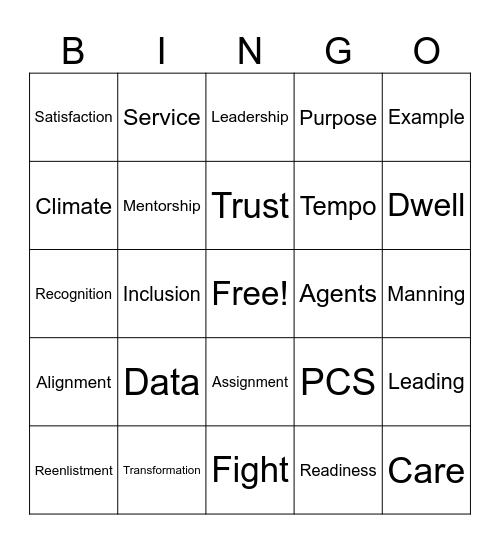 | B | I | N | G | O |
|---|---|---|---|---|
| Satisfaction | Service | Leadership | Purpose | Example |
| Climate | Mentorship | Trust | Tempo | Dwell |
| Recognition | Inclusion | Free! | Agents | Manning |
| Alignment | Data | Assignment | PCS | Leading |
| Reenlistment | Transformation | Fight | Readiness | Care |